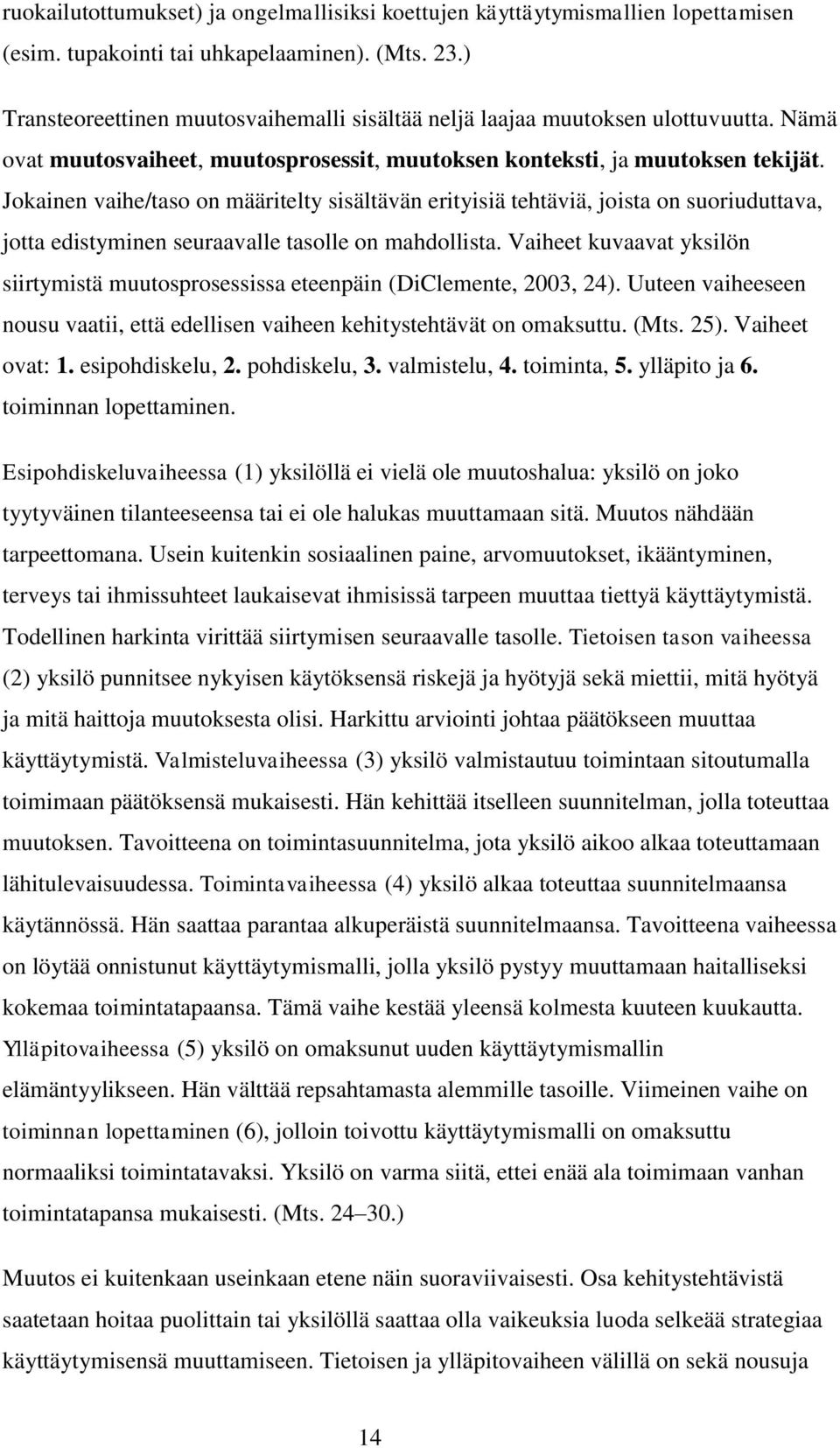 ruokailutottumukset) ja ongelmallisiksi koettujen käyttäytymismallien lopettamisen (esim. tupakointi tai uhkapelaaminen). (Mts. 23.)

Transteoreettinen muutosvaihemalli sisältää neljä laajaa muutoksen ulottuvuutta. Nämä ovat muutosvaiheet, muutosprosessit, muutoksen konteksti, ja muutoksen tekijät. Jokainen vaihe/taso on määritelty sisältävän erityisiä tehtäviä, joista on suoriuduttava, jotta edistyminen seuraavalle tasolle on mahdollista. Vaiheet kuvaavat yksilön siirtymistä muutosprosessissa eteenpäin (DiClemente, 2003, 24). Uuteen vaiheeseen nousu vaatii, että edellisen vaiheen kehitystehtävät on omaksuttu. (Mts. 25). Vaiheet ovat: 1. esipohdiskelu, 2. pohdiskelu, 3. valmistelu, 4. toiminta, 5. ylläpito ja 6. toiminnan lopettaminen.

Esipohdiskeluvaiheessa (1) yksilöllä ei vielä ole muutoshalua: yksilö on joko tyytyväinen tilanteeseensa tai ei ole halukas muuttamaan sitä. Muutos nähdään tarpeettomana. Usein kuitenkin sosiaalinen paine, arvomuutokset, ikääntyminen, terveys tai ihmissuhteet laukaisevat ihmisissä tarpeen muuttaa tiettyä käyttäytymistä. Todellinen harkinta virittää siirtymisen seuraavalle tasolle. Tietoisen tason vaiheessa (2) yksilö punnitsee nykyisen käytöksensä riskejä ja hyötyjä sekä miettii, mitä hyötyä ja mitä haittoja muutoksesta olisi. Harkittu arviointi johtaa päätökseen muuttaa käyttäytymistä. Valmisteluvaiheessa (3) yksilö valmistautuu toimintaan sitoutumalla toimimaan päätöksensä mukaisesti. Hän kehittää itselleen suunnitelman, jolla toteuttaa muutoksen. Tavoitteena on toimintasuunnitelma, jota yksilö aikoo alkaa toteuttamaan lähitulevaisuudessa. Toimintavaiheessa (4) yksilö alkaa toteuttaa suunnitelmaansa käytännössä. Hän saattaa parantaa alkuperäistä suunnitelmaansa. Tavoitteena vaiheessa on löytää onnistunut käyttäytymismalli, jolla yksilö pystyy muuttamaan haitalliseksi kokemaa toimintatapaansa. Tämä vaihe kestää yleensä kolmesta kuuteen kuukautta. Ylläpitovaiheessa (5) yksilö on omaksunut uuden käyttäytymismallin elämäntyylikseen. Hän välttää repsahtamasta alemmille tasoille. Viimeinen vaihe on toiminnan lopettaminen (6), jolloin toivottu käyttäytymismalli on omaksuttu normaaliksi toimintatavaksi. Yksilö on varma siitä, ettei enää ala toimimaan vanhan toimintatapansa mukaisesti. (Mts. 24–30.)

Muutos ei kuitenkaan useinkaan etene näin suoraviivaisesti. Osa kehitystehtävistä saatetaan hoitaa puolittain tai yksilöllä saattaa olla vaikeuksia luoda selkeää strategiaa käyttäytymisensä muuttamiseen. Tietoisen ja ylläpitovaiheen välillä on sekä nousuja

14